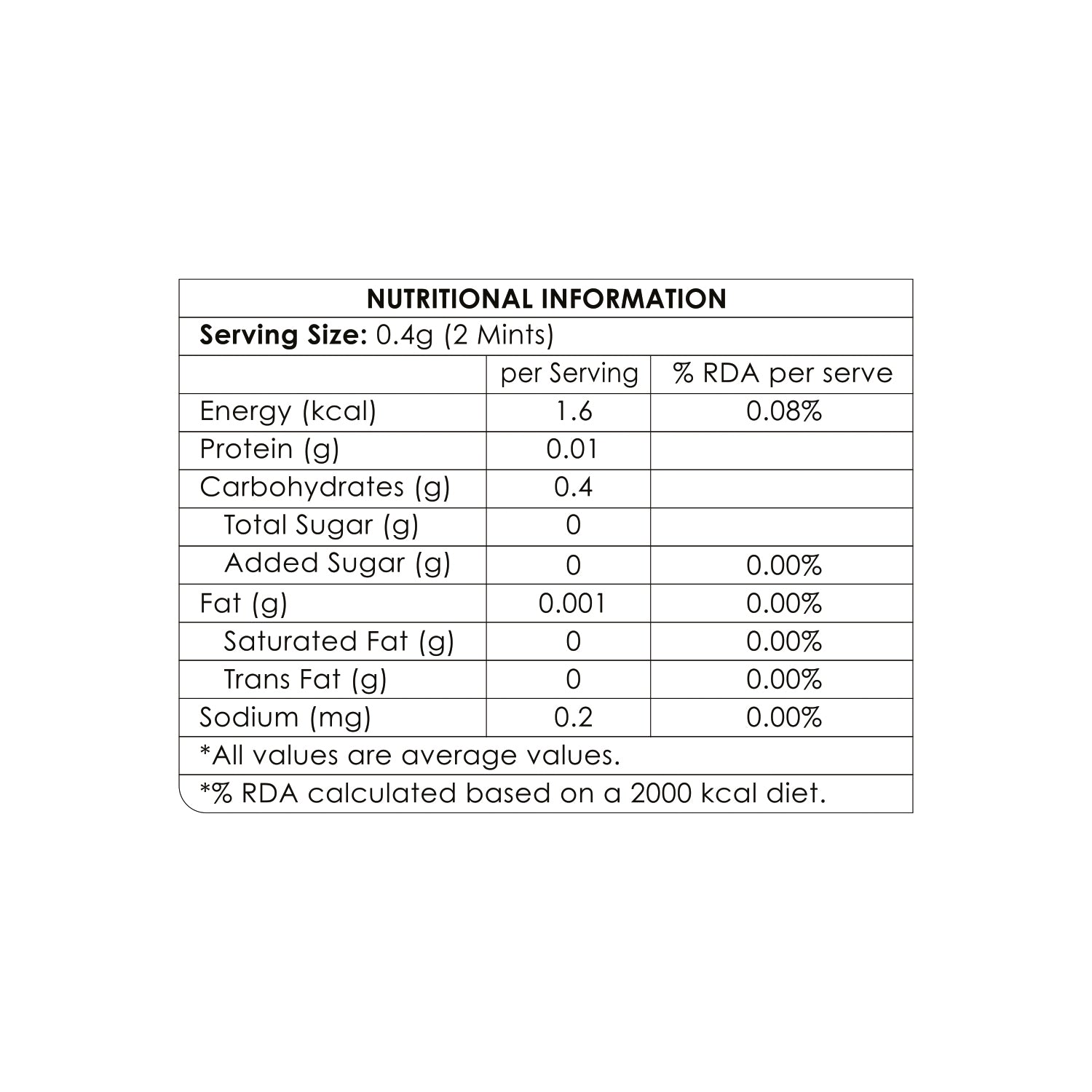 NUTRITIONAL INFORMATION

Serving Size: 0.4g (2 Mints)

| | per Serving | % RDA per serve |
|---|---|---|
| Energy (kcal) | 1.6 | 0.08% |
| Protein (g) | 0.01 | |
| Carbohydrates (g) | 0.4 | |
| Total Sugar (g) | 0 | |
| Added Sugar (g) | 0 | 0.00% |
| Fat (g) | 0.001 | 0.00% |
| Saturated Fat (g) | 0 | 0.00% |
| Trans Fat (g) | 0 | 0.00% |
| Sodium (mg) | 0.2 | 0.00% |

*All values are average values.

*% RDA calculated based on a 2000 kcal diet.